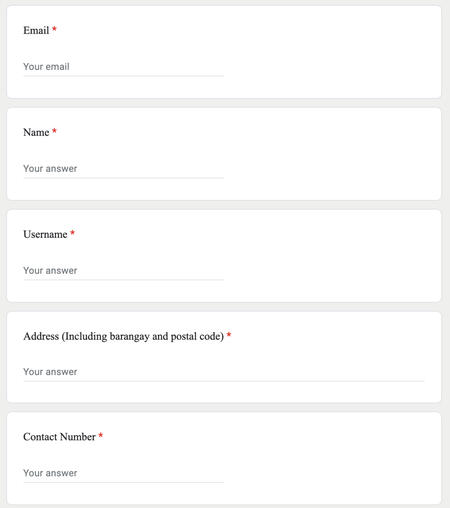 Email *

Your email

Name *

Your answer

Username *

Your answer

Address (Including barangay and postal code) *

Your answer

Contact Number *

Your answer